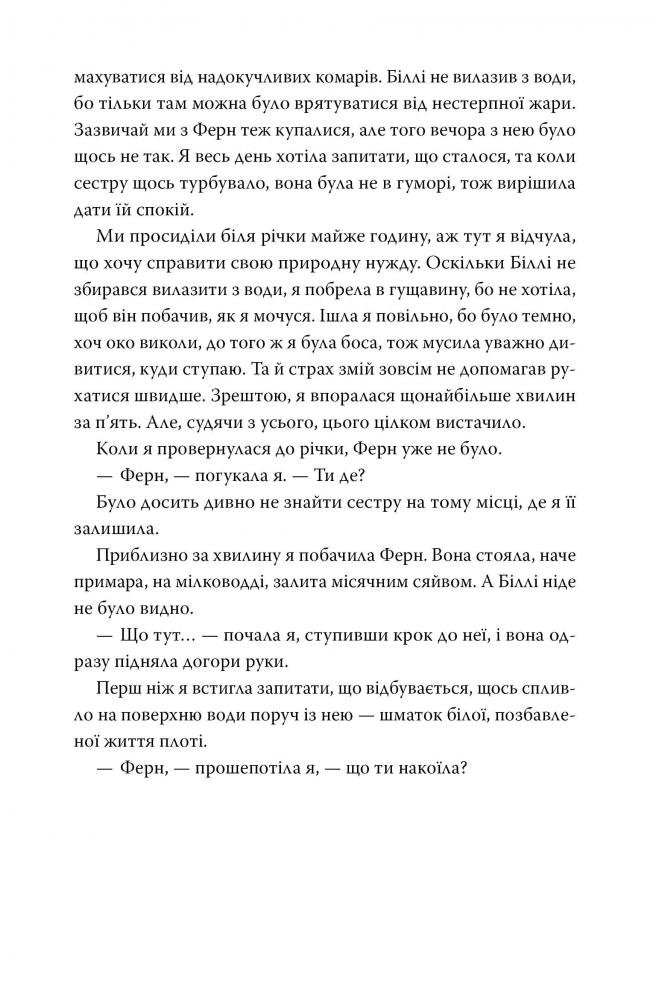 махуватися від надокучливих комарів. Біллі не вилазив з води, бо тільки там можна було врятуватися від нестерпної жари. Зазвичай ми з Ферн теж купалися, але того вечора з нею було щось не так. Я весь день хотіла запитати, що сталося, та коли сестру щось турбувало, вона була не в гуморі, тож вирішила дати їй спокій.

Ми просиділи біля річки майже годину, аж тут я відчула, що хочу справити свою природну нужду. Оскільки Біллі не збирався вилазити з води, я побрела в гущавину, бо не хотіла, щоб він побачив, як я мочуся. Ішла я повільно, бо було темно, хоч око виколи, до того ж я була боса, тож мусила уважно дивитися, куди ступаю. Та й страх змій зовсім не допомагав рухатися швидше. Зрештою, я впоралася щонайбільше хвилин за п'ять. Але, судячи з усього, цього цілком вистачило.

Коли я провернулася до річки, Ферн уже не було.

— Ферн, — погукала я. — Ти де?

Було досить дивно не знайти сестру на тому місці, де я її залишила.

Приблизно за хвилину я побачила Ферн. Вона стояла, наче примара, на мілководді, залита місячним сяйвом. А Біллі ніде не було видно.

— Що тут… — почала я, ступивши крок до неї, і вона одразу підняла догори руки.

Перш ніж я встигла запитати, що відбувається, щось спливло на поверхню води поруч із нею — шматок білої, позбавленої життя плоті.

— Ферн, — прошепотіла я, — що ти накоїла?